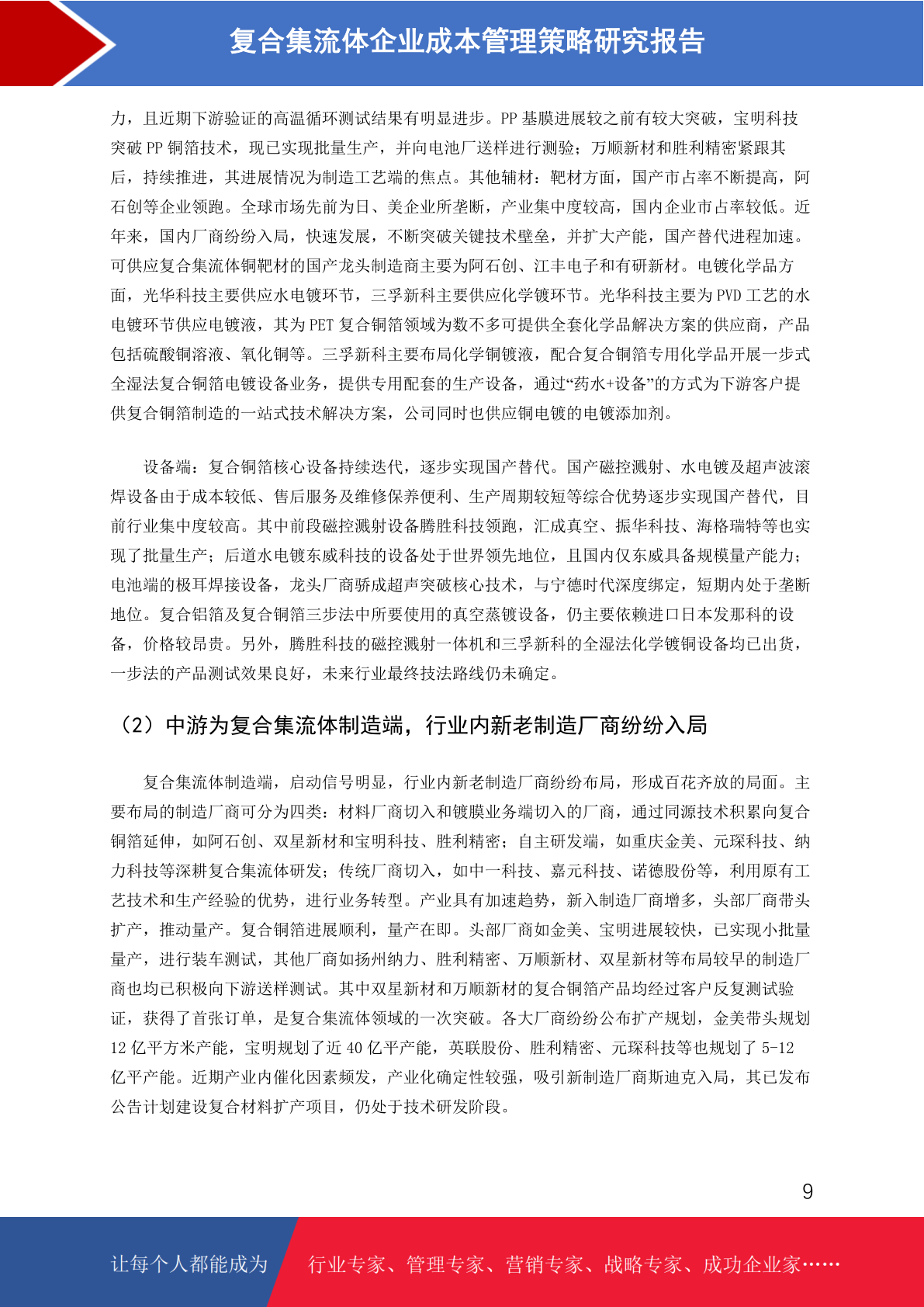 复合集流体企业成本管理策略研究报告

力，且近期下游验证的高温循环测试结果有明显进步。PP 基膜进展较之前有较大突破，宝明科技突破 PP 铜箔技术，现已实现批量生产，并向电池厂送样进行测验；万顺新材和胜利精密紧跟其后，持续推进，其进展情况为制造工艺端的焦点。其他辅材：靶材方面，国产市占率不断提高，阿石创等企业领跑。全球市场先前为日、美企业所垄断，产业集中度较高，国内企业市占率较低。近年来，国内厂商纷纷入局，快速发展，不断突破关键技术壁垒，并扩大产能，国产替代进程加速。可供应复合集流体铜靶材的国产龙头制造商主要为阿石创、江丰电子和有研新材。电镀化学品方面，光华科技主要供应水电镀环节，三孚新科主要供应化学镀环节。光华科技主要为 PVD 工艺的水电镀环节供应电镀液，其为 PET 复合铜箔领域为数不多可提供全套化学品解决方案的供应商，产品包括硫酸铜溶液、氧化铜等。三孚新科主要布局化学铜镀液，配合复合铜箔专用化学品开展一步式全湿法复合铜箔电镀设备业务，提供专用配套的生产设备，通过“药水+设备”的方式为下游客户提供复合铜箔制造的一站式技术解决方案，公司同时也供应铜电镀的电镀添加剂。

设备端：复合铜箔核心设备持续迭代，逐步实现国产替代。国产磁控溅射、水电镀及超声波滚焊设备由于成本较低、售后服务及维修保养便利、生产周期较短等综合优势逐步实现国产替代，目前行业集中度较高。其中前段磁控溅射设备腾胜科技领跑，汇成真空、振华科技、海格瑞特等也实现了批量生产；后道水电镀东威科技的设备处于世界领先地位，且国内仅东威具备规模量产能力；电池端的极耳焊接设备，龙头厂商骄成超声突破核心技术，与宁德时代深度绑定，短期内处于垄断地位。复合铝箔及复合铜箔三步法中所要使用的真空蒸镀设备，仍主要依赖进口日本发那科的设备，价格较昂贵。另外，腾胜科技的磁控溅射一体机和三孚新科的全湿法化学镀铜设备均已出货，一步法的产品测试效果良好，未来行业最终技法路线仍未确定。

（2）中游为复合集流体制造端，行业内新老制造厂商纷纷入局

复合集流体制造端，启动信号明显，行业内新老制造厂商纷纷布局，形成百花齐放的局面。主要布局的制造厂商可分为四类：材料厂商切入和镀膜业务端切入的厂商，通过同源技术积累向复合铜箔延伸，如阿石创、双星新材和宝明科技、胜利精密；自主研发端，如重庆金美、元琛科技、纳力科技等深耕复合集流体研发；传统厂商切入，如中一科技、嘉元科技、诺德股份等，利用原有工艺技术和生产经验的优势，进行业务转型。产业具有加速趋势，新入制造厂商增多，头部厂商带头扩产，推动量产。复合铜箔进展顺利，量产在即。头部厂商如金美、宝明进展较快，已实现小批量量产，进行装车测试，其他厂商如扬州纳力、胜利精密、万顺新材、双星新材等布局较早的制造厂商也均已积极向下游送样测试。其中双星新材和万顺新材的复合铜箔产品均经过客户反复测试验证，获得了首张订单，是复合集流体领域的一次突破。各大厂商纷纷公布扩产规划，金美带头规划 12 亿平方米产能，宝明规划了近 40 亿平产能，英联股份、胜利精密、元琛科技等也规划了 5-12 亿平产能。近期产业内催化因素频发，产业化确定性较强，吸引新制造厂商斯迪克入局，其已发布公告计划建设复合材料扩产项目，仍处于技术研发阶段。

9

让每个人都能成为 行业专家、管理专家、营销专家、战略专家、成功企业家……